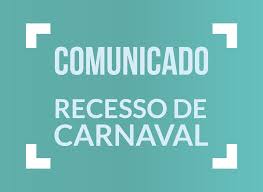 COMUNICADO

RECESSO DE CARNAVAL